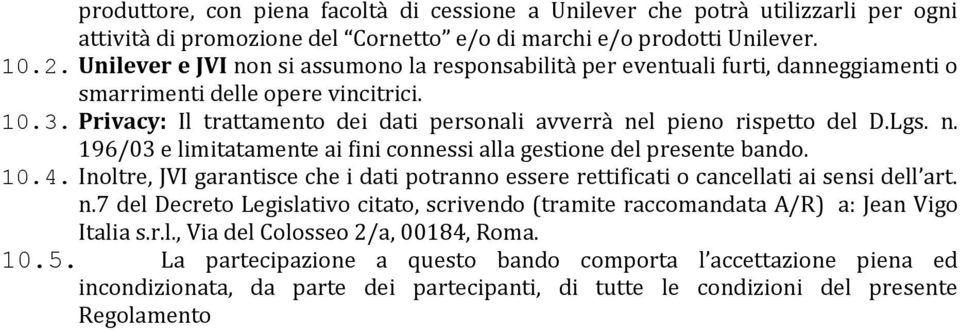 produttore, con piena facoltà di cessione a Unilever che potrà utilizzarli per ogni attività di promozione del “Cornetto” e/o di marchi e/o prodotti Unilever.

10.2. Unilever e JVI non si assumono la responsabilità per eventuali furti, danneggiamenti o smarrimenti delle opere vincitrici.

10.3. Privacy: Il trattamento dei dati personali avverrà nel pieno rispetto del D.Lgs. n. 196/03 e limitatamente ai fini connessi alla gestione del presente bando.

10.4. Inoltre, JVI garantisce che i dati potranno essere rettificati o cancellati ai sensi dell’art. n.7 del Decreto Legislativo citato, scrivendo (tramite raccomandata A/R) a: Jean Vigo Italia s.r.l., Via del Colosseo 2/a, 00184, Roma.

10.5. La partecipazione a questo bando comporta l’accettazione piena ed incondizionata, da parte dei partecipanti, di tutte le condizioni del presente Regolamento